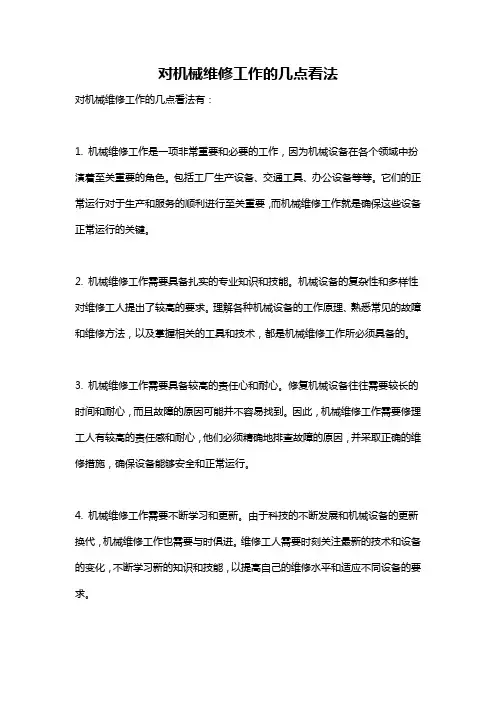 对机械维修工作的几点看法

对机械维修工作的几点看法有：

1. 机械维修工作是一项非常重要和必要的工作，因为机械设备在各个领域中扮演着至关重要的角色。包括工厂生产设备、交通工具、办公设备等等。它们的正常运行对于生产和服务的顺利进行至关重要，而机械维修工作就是确保这些设备正常运行的关键。

2. 机械维修工作需要具备扎实的专业知识和技能。机械设备的复杂性和多样性对维修工人提出了较高的要求。理解各种机械设备的工作原理、熟悉常见的故障和维修方法，以及掌握相关的工具和技术，都是机械维修工作所必须具备的。

3. 机械维修工作需要具备较高的责任心和耐心。修复机械设备往往需要较长的时间和耐心，而且故障的原因可能并不容易找到。因此，机械维修工作需要修理工人有较高的责任感和耐心，他们必须精确地排查故障的原因，并采取正确的维修措施，确保设备能够安全和正常运行。

4. 机械维修工作需要不断学习和更新。由于科技的不断发展和机械设备的更新换代，机械维修工作也需要与时俱进。维修工人需要时刻关注最新的技术和设备的变化，不断学习新的知识和技能，以提高自己的维修水平和适应不同设备的要求。